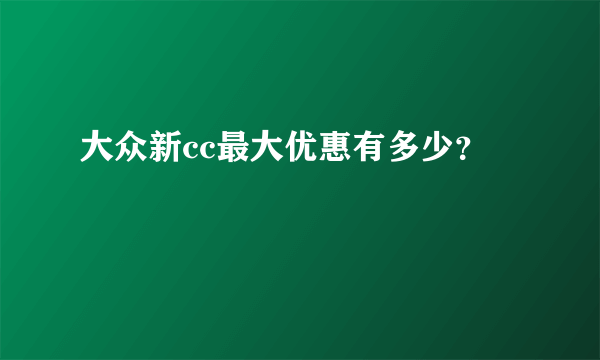 大众新cc最大优惠有多少?